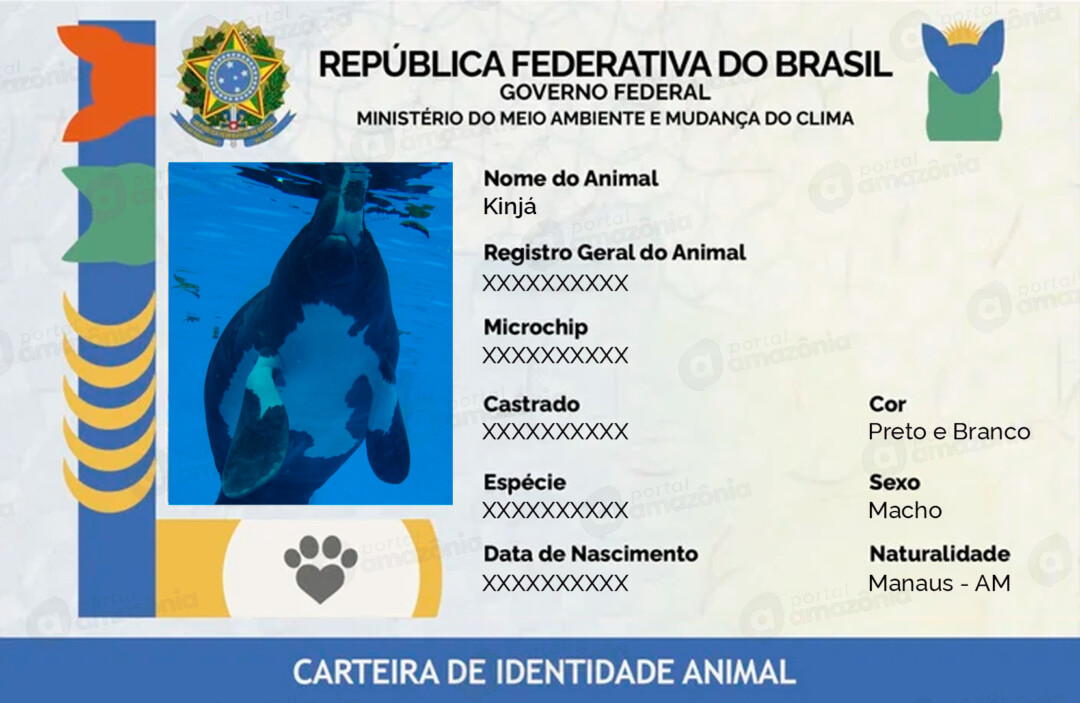 REPÚBLICA FEDERATIVA DO BRASIL
GOVERNO FEDERAL
MINISTÉRIO DO MEIO AMBIENTE E MUDANÇA DO CLIMA

Nome do Animal
Kinjá

Registro Geral do Animal
XXXXXXXXXX

Microchip
XXXXXXXXXX

Castrado
XXXXXXXXXX

Espécie
XXXXXXXXXX

Data de Nascimento
XXXXXXXXXX

Cor
Preto e Branco

Sexo
Macho

Naturalidade
Manaus - AM

CARTEIRA DE IDENTIDADE ANIMAL

portal amazônia